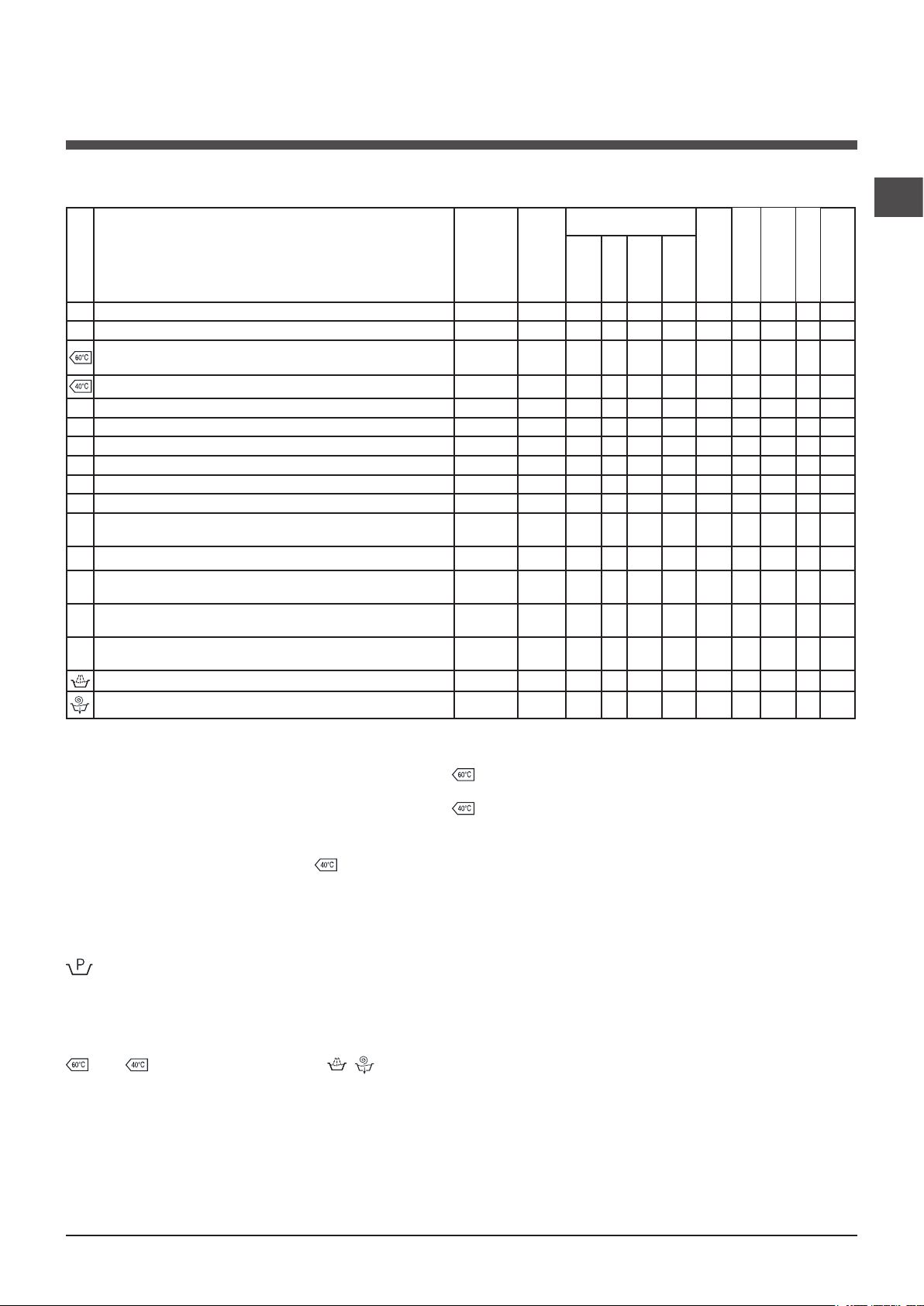 60°C
40°C
60°C
40°C
40°C
P
60°C 40°C